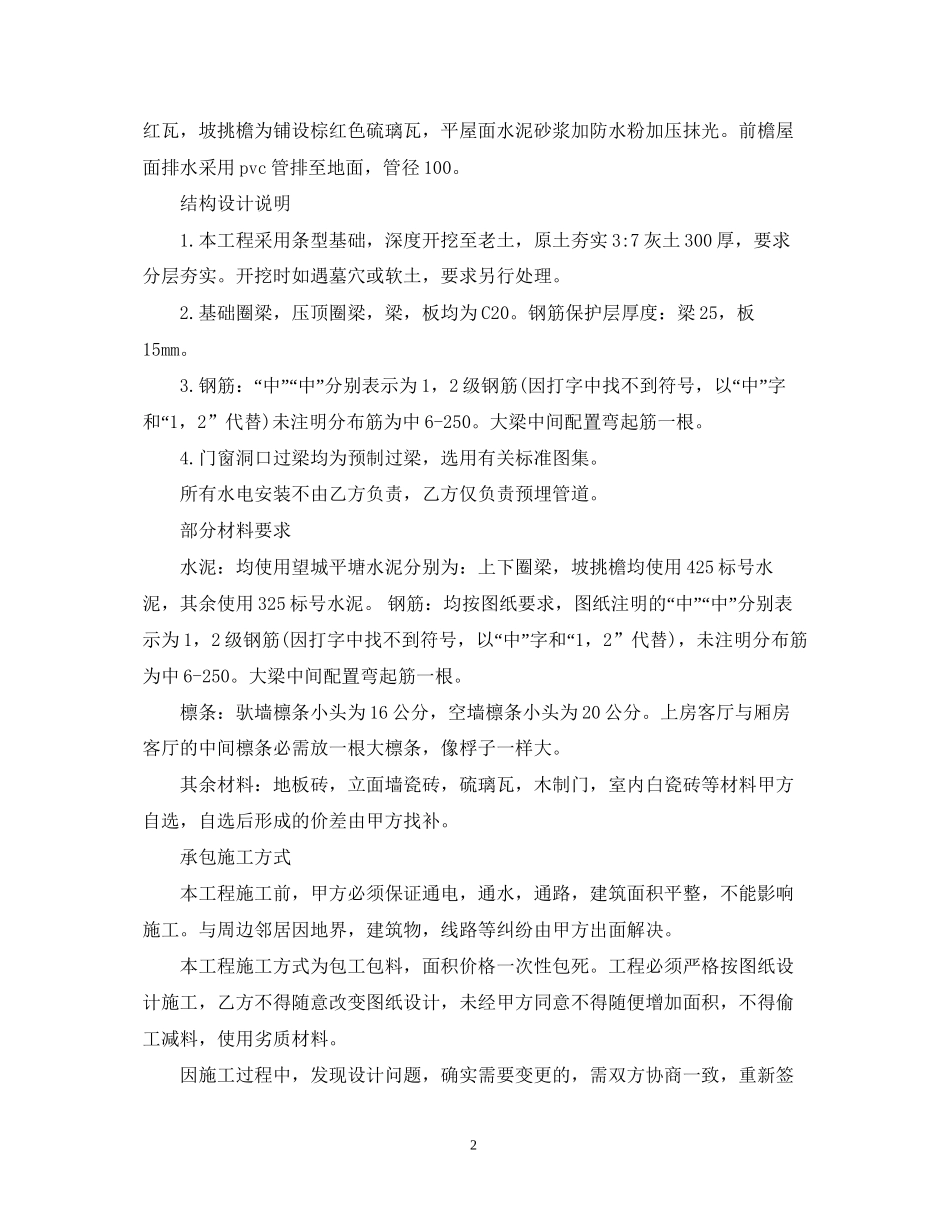 红瓦，坡挑檐为铺设棕红色硫璃瓦，平屋面水泥砂浆加防水粉加压抹光。前檐屋面排水采用 pvc 管排至地面，管径 100。

结构设计说明

1. 本工程采用条型基础，深度开挖至老土，原土夯实 3:7 灰土 300 厚，要求分层夯实。开挖时如遇墓穴或软土，要求另行处理。

2. 基础圈梁，压顶圈梁，梁，板均为 C20。钢筋保护层厚度：梁 25，板 15mm。

3. 钢筋：“中”“中”分别表示为 1，2 级钢筋(因打字中找不到符号，以“中”字和“1，2”代替)未注明分布筋为中 6-250。大梁中间配置弯起筋一根。

4. 门窗洞口过梁均为预制过梁，选用有关标准图集。

所有水电安装不由乙方负责，乙方仅负责预埋管道。

部分材料要求

水泥：均使用望城平塘水泥分别为：上下圈梁，坡挑檐均使用 425 标号水泥，其余使用 325 标号水泥。 钢筋：均按图纸要求，图纸注明的“中”“中”分别表示为 1，2 级钢筋(因打字中找不到符号，以“中”字和“1，2”代替)，未注明分布筋为中 6-250。大梁中间配置弯起筋一根。

檩条：驮墙檩条小头为 16 公分，空墙檩条小头为 20 公分。上房客厅与厢房客厅的中间檩条必需放一根大檩条，像桴子一样大。

其余材料：地板砖，立面墙瓷砖，硫璃瓦，木制门，室内白瓷砖等材料甲方自选，自选后形成的价差由甲方找补。

承包施工方式

本工程施工前，甲方必须保证通电，通水，通路，建筑面积平整，不能影响施工。与周边邻居因地界，建筑物，线路等纠纷由甲方出面解决。

本工程施工方式为包工包料，面积价格一次性包死。工程必须严格按图纸设计施工，乙方不得随意改变图纸设计，未经甲方同意不得随便增加面积，不得偷工减料，使用劣质材料。

因施工过程中，发现设计问题，确实需要变更的，需双方协商一致，重新签

2